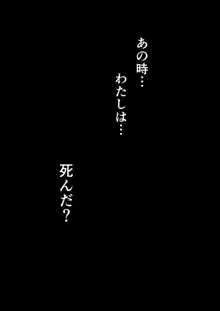 あの時…

わたしは…

死んだ？